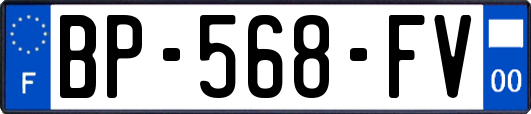 F
BP-568-FV
00